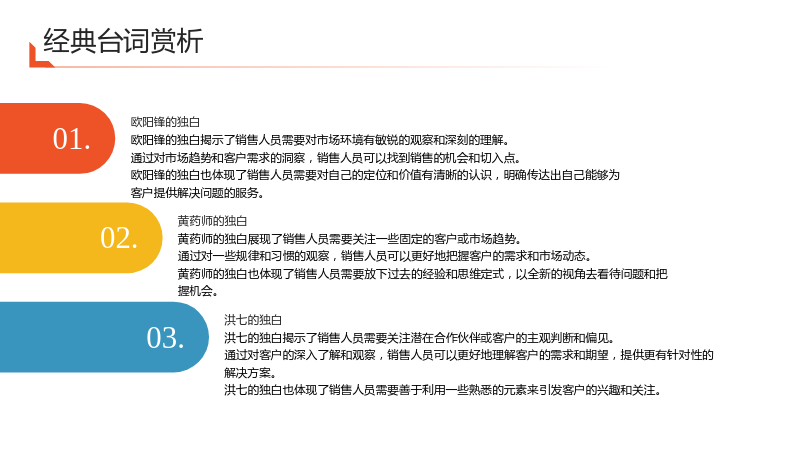 经典台词赏析

01.

欧阳锋的独白

欧阳锋的独白揭示了销售人员需要对市场环境有敏锐的观察和深刻的理解。

通过对市场趋势和客户需求的洞察，销售人员可以找到销售的机会和切入点。

欧阳锋的独白也体现了销售人员需要对自己的定位和价值有清晰的认识，明确传达出自己能够为客户提供解决问题的服务。

02.

黄药师的独白

黄药师的独白展现了销售人员需要关注一些固定的客户或市场趋势。

通过对一些规律和习惯的观察，销售人员可以更好地把握客户的需求和市场动态。

黄药师的独白也体现了销售人员需要放下过去的经验和思维定式，以全新的视角去看待问题和把握机会。

03.

洪七的独白

洪七的独白揭示了销售人员需要关注潜在合作伙伴或客户的主观判断和偏见。

通过对客户的深入了解和观察，销售人员可以更好地理解客户的需求和期望，提供更有针对性的解决方案。

洪七的独白也体现了销售人员需要善于利用一些熟悉的元素来引发客户的兴趣和关注。